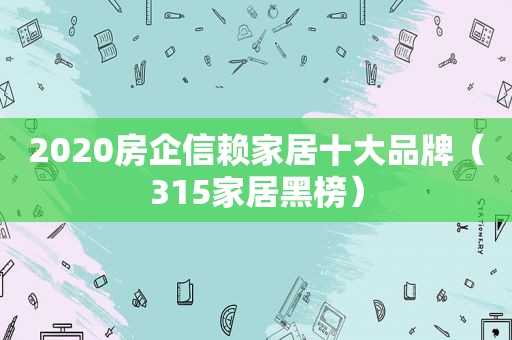 2020房企信赖家居十大品牌（315家居黑榜）

STATIONERY